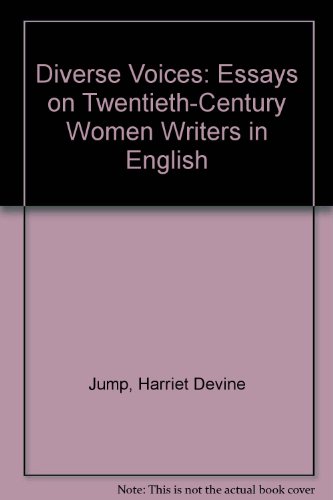 Diverse Voices: Essays on Twentieth-Century Women Writers in English

Jump, Harriet Devine

Note: This is not the actual book cover